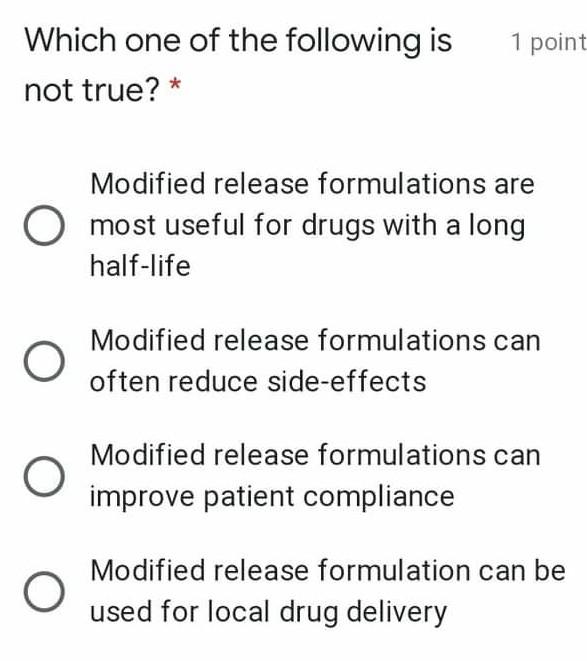 Which one of the following is not true? *

1 point

Modified release formulations are most useful for drugs with a long half-life

Modified release formulations can often reduce side-effects

Modified release formulations can improve patient compliance

Modified release formulation can be used for local drug delivery